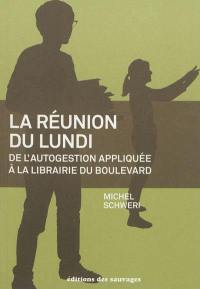 LA RÉUNION DU LUNDI

DE L'AUTOGESTION APPLIQUÉE À LA LIBRAIRIE DU BOULEVARD

MICHEL SCHWERI

éditions des sauvages